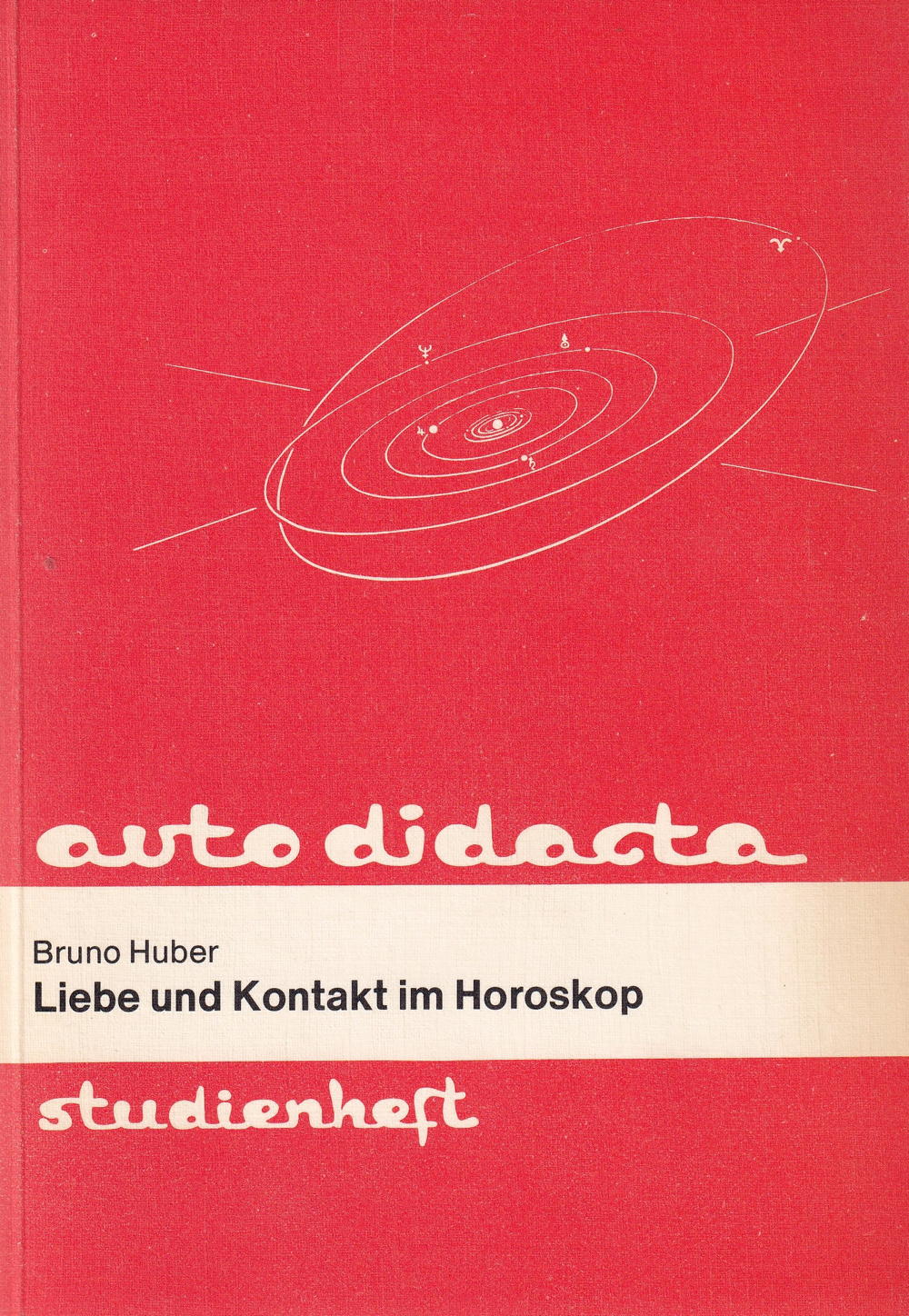 auto didacta

Bruno Huber
Liebe und Kontakt im Horoskop

studienheft